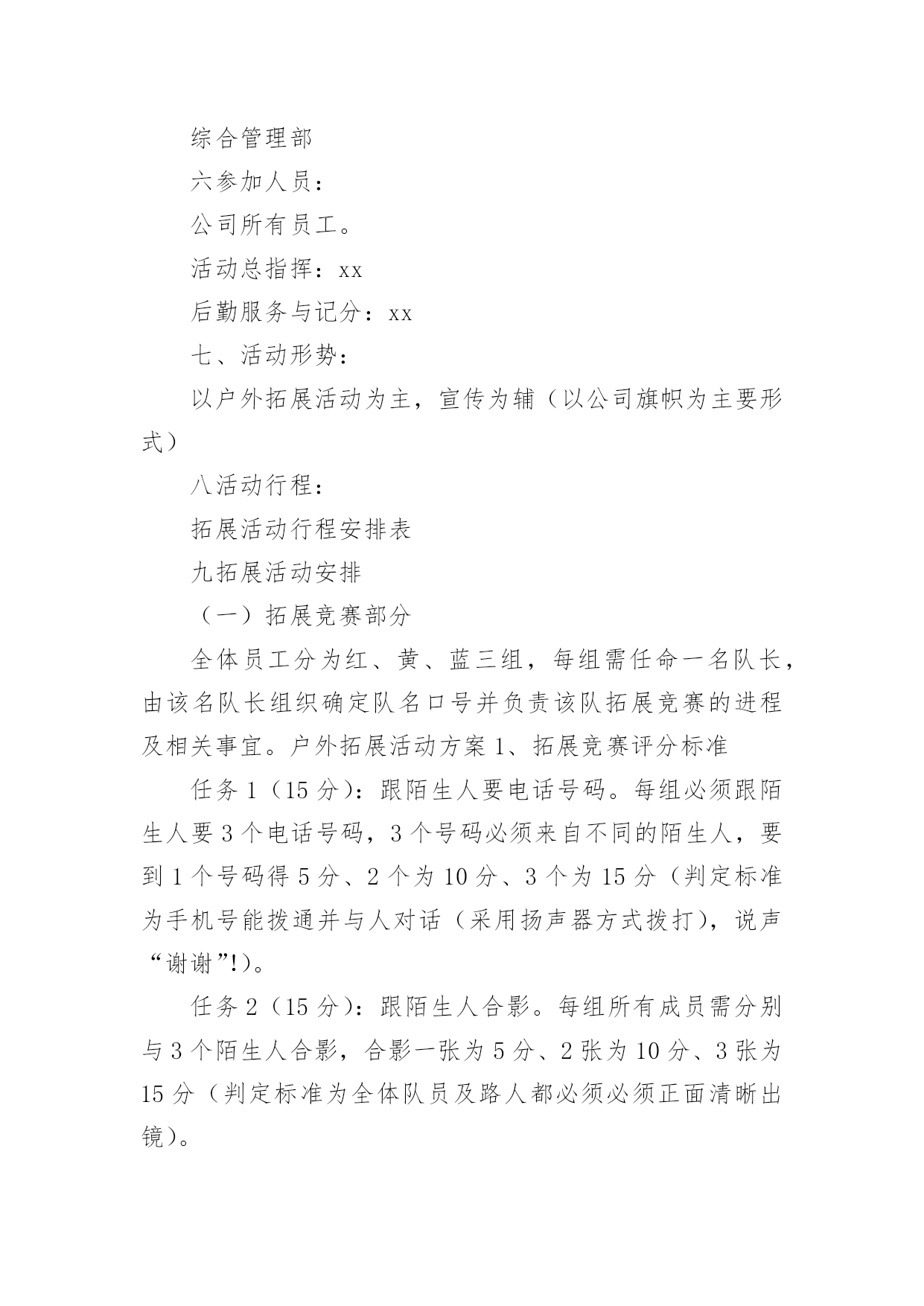 综合管理部

六参加人员：

公司所有员工。

活动总指挥：xx

后勤服务与记分：xx

七、活动形势：

以户外拓展活动为主，宣传为辅（以公司旗帜为主要形式）

八活动行程：

拓展活动行程安排表

九拓展活动安排

（一）拓展竞赛部分

全体员工分为红、黄、蓝三组，每组需任命一名队长，由该名队长组织确定队名口号并负责该队拓展竞赛的进程及相关事宜。户外拓展活动方案 1、拓展竞赛评分标准

任务 1（15 分）：跟陌生人要电话号码。每组必须跟陌生人要 3 个电话号码，3 个号码必须来自不同的陌生人，要到 1 个号码得 5 分、2 个为 10 分、3 个为 15 分（判定标准为手机号能拨通并与人对话（采用扬声器方式拨打），说声“谢谢”!）。

任务 2（15 分）：跟陌生人合影。每组所有成员需分别与 3 个陌生人合影，合影一张为 5 分、2 张为 10 分、3 张为 15 分（判定标准为全体队员及路人都必须必须正面清晰出镜）。